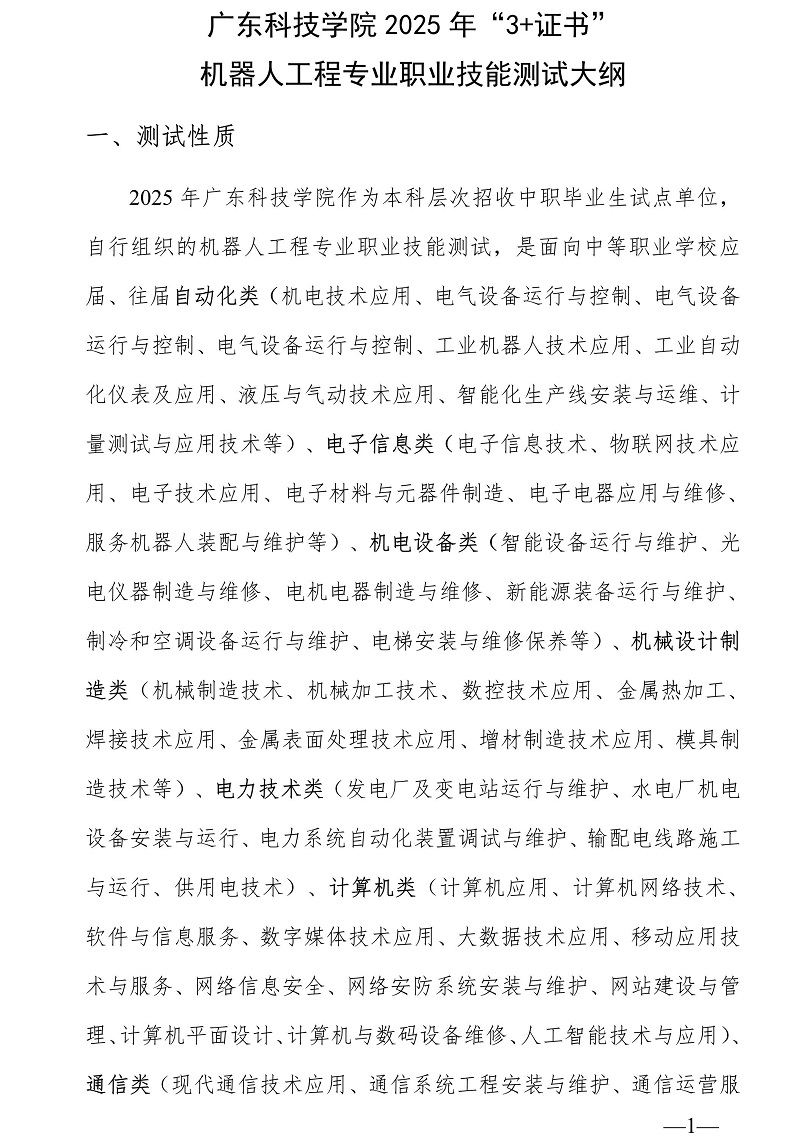 广东科技学院 2025 年“3+证书”
机器人工程专业职业技能测试大纲

一、测试性质

2025 年广东科技学院作为本科层次招收中职毕业生试点单位，自行组织的机器人工程专业职业技能测试，是面向中等职业学校应届、往届自动化类（机电技术应用、电气设备运行与控制、电气设备运行与控制、电气设备运行与控制、工业机器人技术应用、工业自动化仪表及应用、液压与气动技术应用、智能化生产线安装与运维、计量测试与应用技术等）、电子信息类（电子信息技术、物联网技术应用、电子技术应用、电子材料与元器件制造、电子电器应用与维修、服务机器人装配与维护等）、机电设备类（智能设备运行与维护、光电仪器制造与维修、电机电器制造与维修、新能源装备运行与维护、制冷和空调设备运行与维护、电梯安装与维修保养等）、机械设计制造类（机械制造技术、机械加工技术、数控技术应用、金属热加工、焊接技术应用、金属表面处理技术应用、增材制造技术应用、模具制造技术等）、电力技术类（发电厂及变电站运行与维护、水电厂机电设备安装与运行、电力系统自动化装置调试与维护、输配电线路施工与运行、供用电技术）、计算机类（计算机应用、计算机网络技术、软件与信息服务、数字媒体技术应用、大数据技术应用、移动应用技术与服务、网络信息安全、网络安防系统安装与维护、网站建设与管理、计算机平面设计、计算机与数码设备维修、人工智能技术与应用）、通信类（现代通信技术应用、通信系统工程安装与维护、通信运营服

—1—